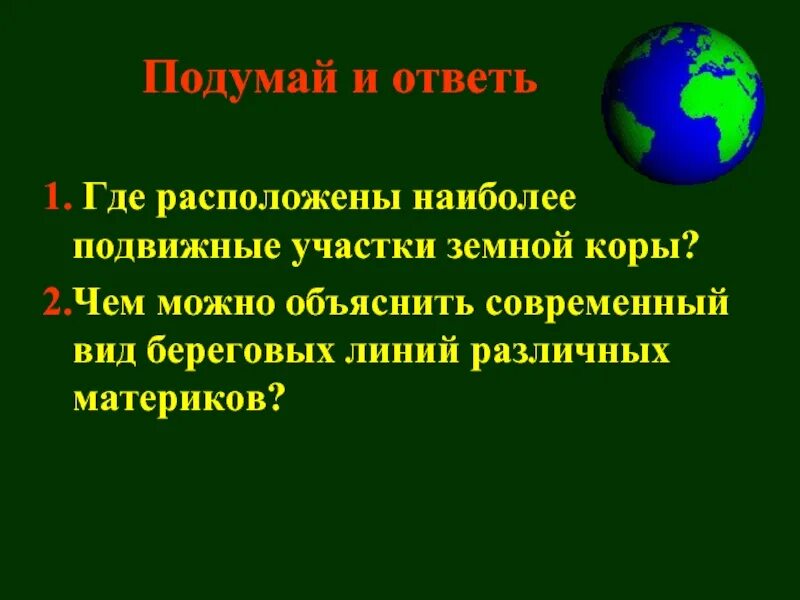 Подумай и ответь

1. Где расположены наиболее подвижные участки земной коры?

2.Чем можно объяснить современный вид береговых линий различных материков?